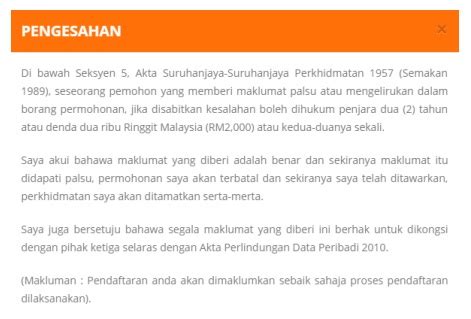 PENGESAHAN

×

Di bawah Seksyen 5, Akta Suruhanjaya-Suruhanjaya Perkhidmatan 1957 (Semakan 1989), seseorang pemohon yang memberi maklumat palsu atau mengelirukan dalam borang permohonan, jika disabitkan kesalahan boleh dihukum penjara dua (2) tahun atau denda dua ribu Ringgit Malaysia (RM2,000) atau kedua-duanya sekali.

Saya akui bahawa maklumat yang diberi adalah benar dan sekiranya maklumat itu didapati palsu, permohonan saya akan terbatal dan sekiranya saya telah ditawarkan, perkhidmatan saya akan ditamatkan serta-merta.

Saya juga bersetuju bahawa segala maklumat yang diberi ini berhak untuk dikongsi dengan pihak ketiga selaras dengan Akta Perlindungan Data Peribadi 2010.

(Makluman : Pendaftaran anda akan dimaklumkan sebaik sahaja proses pendaftaran dilaksanakan).